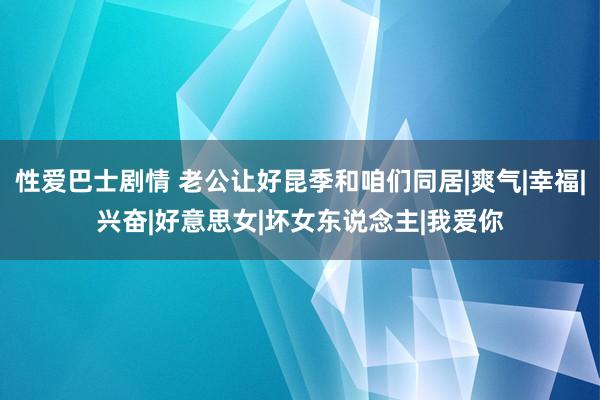 性爱巴士剧情 老公让好昆季和咱们同居|爽气|幸福|兴奋|好意思女|坏女东说念主|我爱你